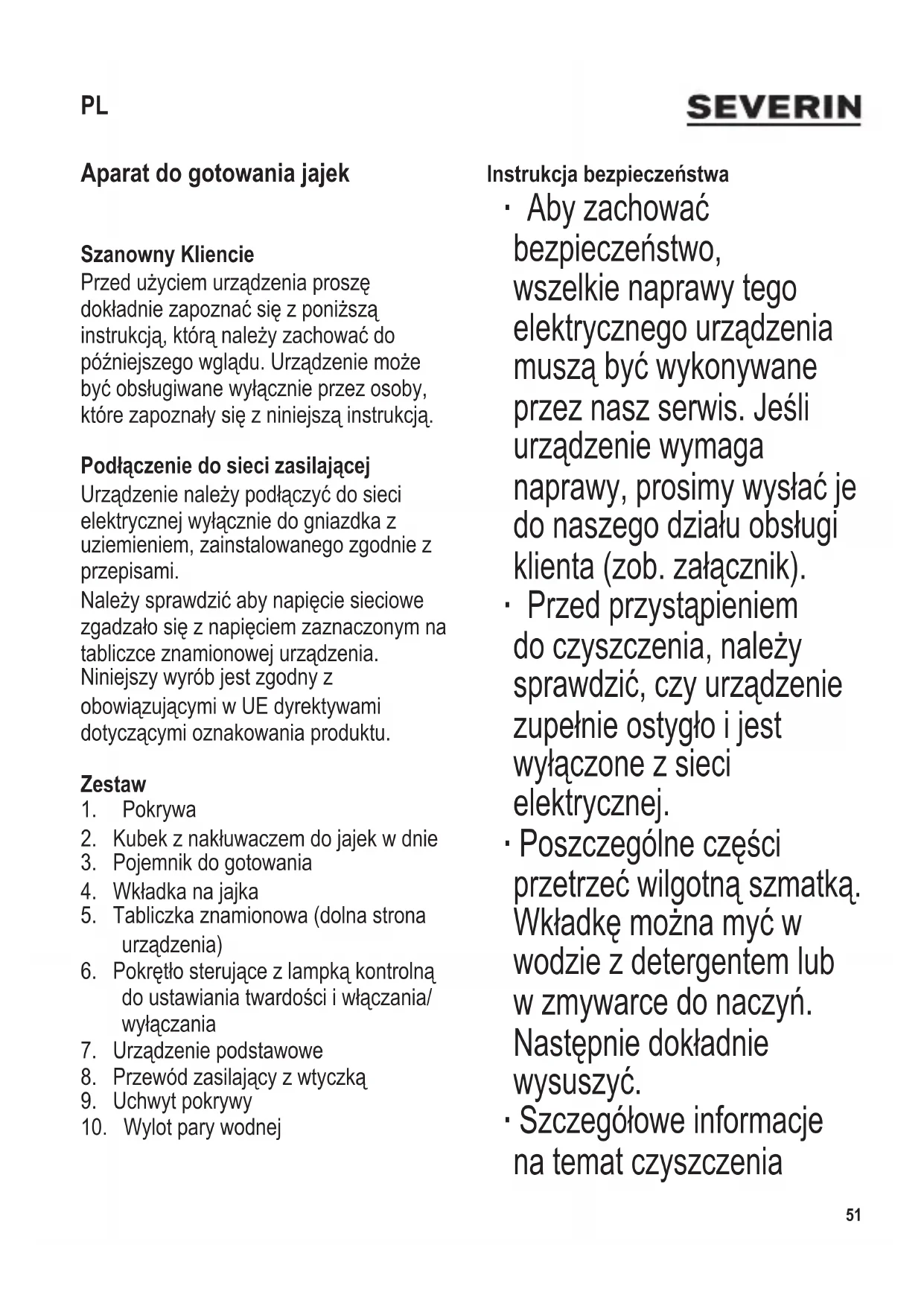 PL

SEVERIN

Aparat do gotowania jajek

Szanowny Kliencie
Przed użyciem urządzenia proszę dokładnie zapoznać się z poniższą instrukcją, którą należy zachować do późniejszego wglądu. Urządzenie może być obsługiwane wyłącznie przez osoby, które zapoznały się z niniejszą instrukcją.

Podłączenie do sieci zasilającej
Urządzenie należy podłączyć do sieci elektrycznej wyłącznie do gniazdka z uziemieniem, zainstalowanego zgodnie z przepisami.
Należy sprawdzić aby napięcie sieciowe zgadzało się z napięciem zaznaczonym na tabliczce znamionowej urządzenia.
Niniejszy wyrób jest zgodny z obowiązującymi w UE dyrektywami dotyczącymi oznakowania produktu.

Zestaw
1. Pokrywa
2. Kubek z nakłuwaczem do jajek w dnie
3. Pojemnik do gotowania
4. Wkładka na jajka
5. Tabliczka znamionowa (dolna strona urządzenia)
6. Pokrętło sterujące z lampką kontrolną do ustawiania twardości i włączania/wyłączania
7. Urządzenie podstawowe
8. Przewód zasilający z wtyczką
9. Uchwyt pokrywy
10. Wylot pary wodnej

Instrukcja bezpieczeństwa
· Aby zachować bezpieczeństwo, wszelkie naprawy tego elektrycznego urządzenia muszą być wykonywane przez nasz serwis. Jeśli urządzenie wymaga naprawy, prosimy wysłać je do naszego działu obsługi klienta (zob. załącznik).
· Przed przystąpieniem do czyszczenia, należy sprawdzić, czy urządzenie zupełnie ostygło i jest wyłączone z sieci elektrycznej.
· Poszczególne części przetrzeć wilgotną szmatką. Wkładkę można myć w wodzie z detergentem lub w zmywarce do naczyń. Następnie dokładnie wysuszyć.
· Szczegółowe informacje na temat czyszczenia

51